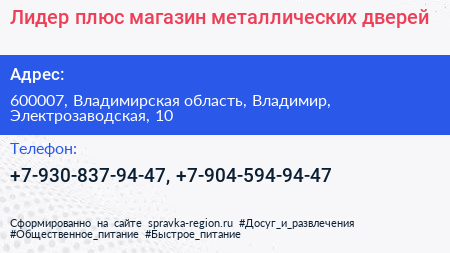 Лидер плюс магазин металлических дверей

Адрес:

600007, Владимирская область, Владимир, Электрозаводская, 10

Телефон:

+7-930-837-94-47, +7-904-594-94-47

Сформированно на сайте spravka-region.ru #Досуг_и_развлечения #Общественное_питание #Быстрое_питание